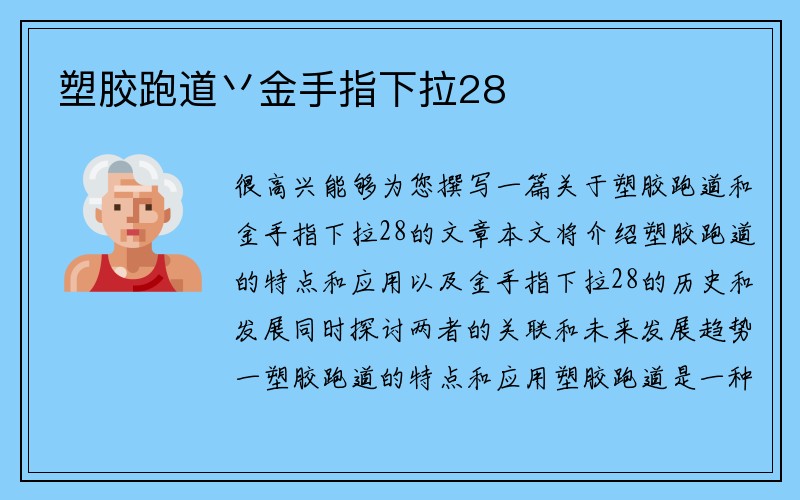 塑胶跑道丷金手指下拉28

很高兴能够为您撰写一篇关于塑胶跑道和金手指下拉28的文章本文将介绍塑胶跑道的特点和应用以及金手指下拉28的历史和发展同时探讨两者的关联和未来发展趋势一塑胶跑道的特点和应用塑胶跑道是一种